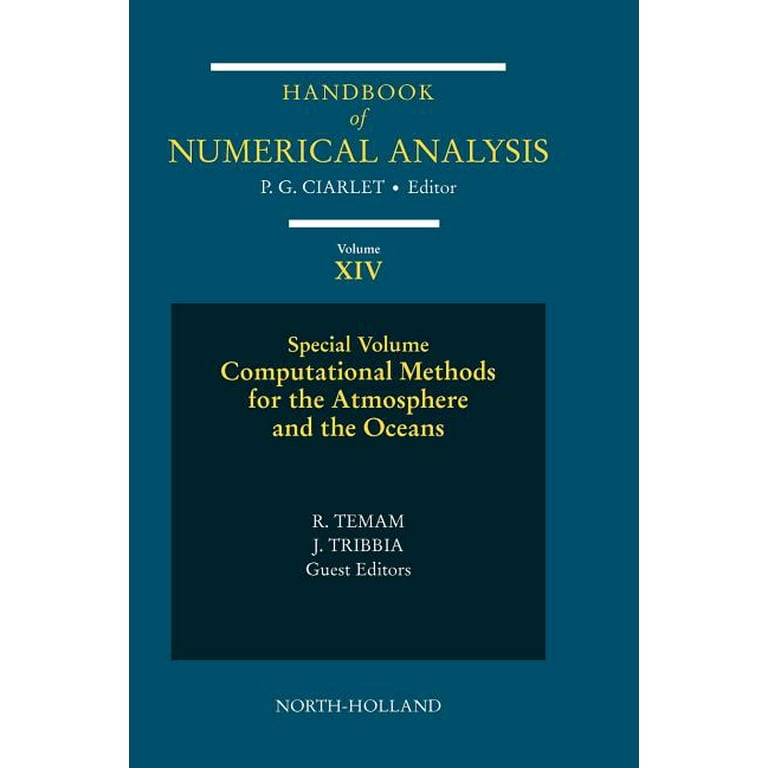 HANDBOOK
of
NUMERICAL ANALYSIS
P. G. CIARLET • Editor

Volume
XIV

Special Volume
Computational Methods
for the Atmosphere
and the Oceans

R. TEMAM
J. TRIBBIA
Guest Editors

NORTH-HOLLAND